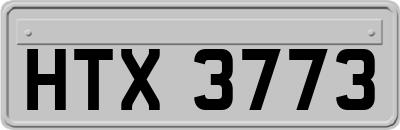 HTX 3773